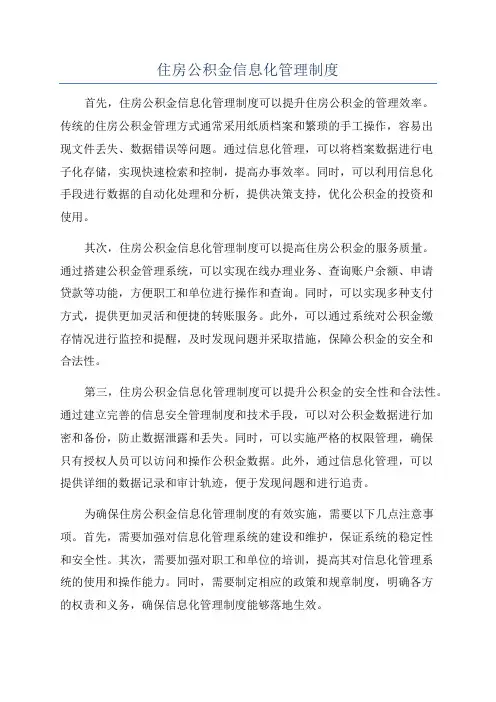 住房公积金信息化管理制度

首先，住房公积金信息化管理制度可以提升住房公积金的管理效率。传统的住房公积金管理方式通常采用纸质档案和繁琐的手工操作，容易出现文件丢失、数据错误等问题。通过信息化管理，可以将档案数据进行电子化存储，实现快速检索和控制，提高办事效率。同时，可以利用信息化手段进行数据的自动化处理和分析，提供决策支持，优化公积金的投资和使用。

其次，住房公积金信息化管理制度可以提高住房公积金的服务质量。通过搭建公积金管理系统，可以实现在线办理业务、查询账户余额、申请贷款等功能，方便职工和单位进行操作和查询。同时，可以实现多种支付方式，提供更加灵活和便捷的转账服务。此外，可以通过系统对公积金缴存情况进行监控和提醒，及时发现问题并采取措施，保障公积金的安全和合法性。

第三，住房公积金信息化管理制度可以提升公积金的安全性和合法性。通过建立完善的信息安全管理制度和技术手段，可以对公积金数据进行加密和备份，防止数据泄露和丢失。同时，可以实施严格的权限管理，确保只有授权人员可以访问和操作公积金数据。此外，通过信息化管理，可以提供详细的数据记录和审计轨迹，便于发现问题和进行追责。

为确保住房公积金信息化管理制度的有效实施，需要以下几点注意事项。首先，需要加强对信息化管理系统的建设和维护，保证系统的稳定性和安全性。其次，需要加强对职工和单位的培训，提高其对信息化管理系统的使用和操作能力。同时，需要制定相应的政策和规章制度，明确各方的权责和义务，确保信息化管理制度能够落地生效。